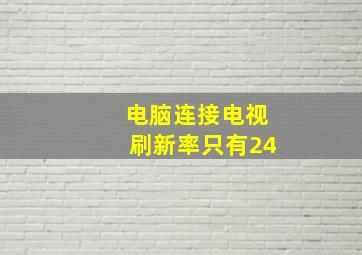 电脑连接电视
刷新率只有24